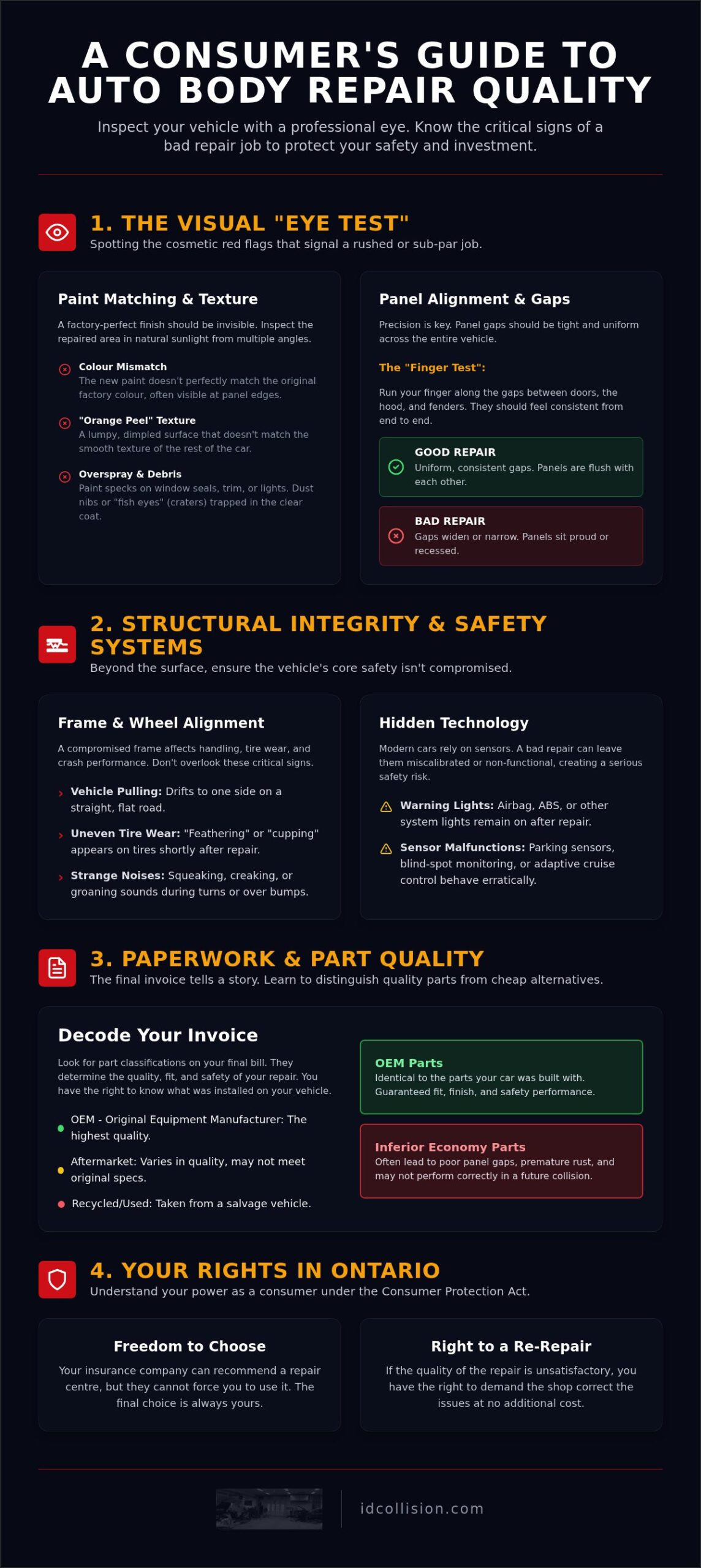 A CONSUMER'S GUIDE TO AUTO BODY REPAIR QUALITY

Inspect your vehicle with a professional eye. Know the critical signs of a bad repair job to protect your safety and investment.

1. THE VISUAL "EYE TEST"

Spotting the cosmetic red flags that signal a rushed or sub-par job.

Paint Matching & Texture

A factory-perfect finish should be invisible. Inspect the repaired area in natural sunlight from multiple angles.

Colour Mismatch
The new paint doesn't perfectly match the original factory colour, often visible at panel edges.

"Orange Peel" Texture
A lumpy, dimpled surface that doesn't match the smooth texture of the rest of the car.

Overspray & Debris
Paint specks on window seals, trim, or lights. Dust nibs or "fish eyes" (craters) trapped in the clear coat.

Panel Alignment & Gaps

Precision is key. Panel gaps should be tight and uniform across the entire vehicle.

The "Finger Test":

Run your finger along the gaps between doors, the hood, and fenders. They should feel consistent from end to end.

GOOD REPAIR
Uniform, consistent gaps. Panels are flush with each other.

BAD REPAIR
Gaps widen or narrow. Panels sit proud or recessed.

2. STRUCTURAL INTEGRITY & SAFETY SYSTEMS

Beyond the surface, ensure the vehicle's core safety isn't compromised.

Frame & Wheel Alignment

A compromised frame affects handling, tire wear, and crash performance. Don't overlook these critical signs.

Vehicle Pulling: Drifts to one side on a straight, flat road.

Uneven Tire Wear: "Feathering" or "cupping" appears on tires shortly after repair.

Strange Noises: Squeaking, creaking, or groaning sounds during turns or over bumps.

Hidden Technology

Modern cars rely on sensors. A bad repair can leave them miscalibrated or non-functional, creating a serious safety risk.

Warning Lights: Airbag, ABS, or other system lights remain on after repair.

Sensor Malfunctions: Parking sensors, blind-spot monitoring, or adaptive cruise control behave erratically.

3. PAPERWORK & PART QUALITY

The final invoice tells a story. Learn to distinguish quality parts from cheap alternatives.

Decode Your Invoice

Look for part classifications on your final bill. They determine the quality, fit, and safety of your repair. You have the right to know what was installed on your vehicle.

OEM - Original Equipment Manufacturer: The highest quality.

Aftermarket: Varies in quality, may not meet original specs.

Recycled/Used: Taken from a salvage vehicle.

OEM Parts
Identical to the parts your car was built with. Guaranteed fit, finish, and safety performance.

Inferior Economy Parts
Often lead to poor panel gaps, premature rust, and may not perform correctly in a future collision.

4. YOUR RIGHTS IN ONTARIO

Understand your power as a consumer under the Consumer Protection Act.

Freedom to Choose

Your insurance company can recommend a repair centre, but they cannot force you to use it. The final choice is always yours.

Right to a Re-Repair

If the quality of the repair is unsatisfactory, you have the right to demand the shop correct the issues at no additional cost.

idcollision.com